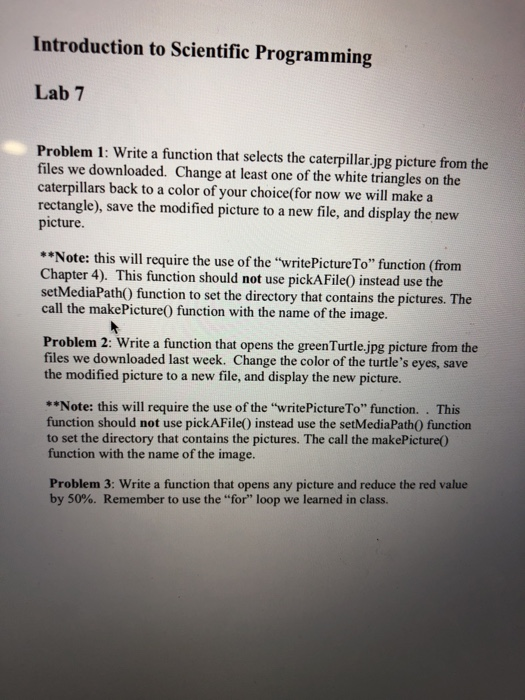 Introduction to Scientific Programming

Lab 7

Problem 1: Write a function that selects the caterpillar.jpg picture from the files we downloaded. Change at least one of the white triangles on the caterpillars back to a color of your choice(for now we will make a rectangle), save the modified picture to a new file, and display the new picture.

**Note: this will require the use of the "writePictureTo" function (from Chapter 4). This function should not use pickAFile() instead use the setMediaPath() function to set the directory that contains the pictures. The call the makePicture() function with the name of the image.

Problem 2: Write a function that opens the greenTurtle.jpg picture from the files we downloaded last week. Change the color of the turtle's eyes, save the modified picture to a new file, and display the new picture.

**Note: this will require the use of the "writePictureTo" function. . This function should not use pickAFile() instead use the setMediaPath() function to set the directory that contains the pictures. The call the makePicture() function with the name of the image.

Problem 3: Write a function that opens any picture and reduce the red value by 50%. Remember to use the "for" loop we learned in class.